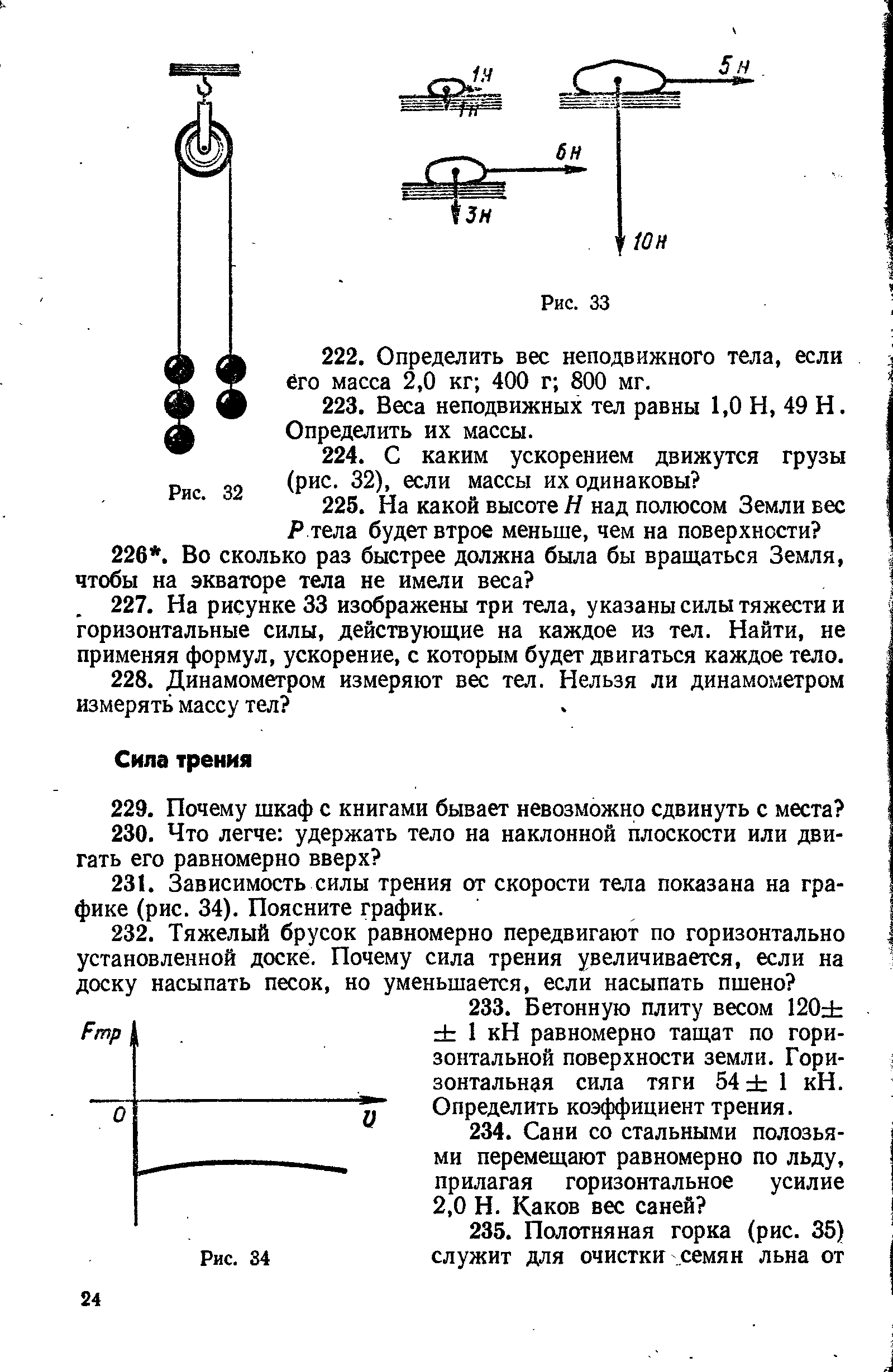 1н
1н
5н
6н
3н
10н

Рис. 33

Рис. 32

222. Определить вес неподвижного тела, если его масса 2,0 кг; 400 г; 800 мг.

223. Веса неподвижных тел равны 1,0 Н, 49 Н. Определить их массы.

224. С каким ускорением движутся грузы (рис. 32), если массы их одинаковы?

225. На какой высоте $H$ над полюсом Земли вес $P$ тела будет втрое меньше, чем на поверхности?

226*. Во сколько раз быстрее должна была бы вращаться Земля, чтобы на экваторе тела не имели веса?

227. На рисунке 33 изображены три тела, указаны силы тяжести и горизонтальные силы, действующие на каждое из тел. Найти, не применяя формул, ускорение, с которым будет двигаться каждое тело.

228. Динамометром измеряют вес тел. Нельзя ли динамометром измерять массу тел?

Сила трения

229. Почему шкаф с книгами бывает невозможно сдвинуть с места?

230. Что легче: удержать тело на наклонной плоскости или двигать его равномерно вверх?

231. Зависимость силы трения от скорости тела показана на графике (рис. 34). Поясните график.

232. Тяжелый брусок равномерно передвигают по горизонтально установленной доске. Почему сила трения увеличивается, если на доску насыпать песок, но уменьшается, если насыпать пшено?

$F_{тр}$
0
$v$

Рис. 34

233. Бетонную плиту весом $120 \pm 1$ кН равномерно тащат по горизонтальной поверхности земли. Горизонтальная сила тяги $54 \pm 1$ кН. Определить коэффициент трения.

234. Сани со стальными полозьями перемещают равномерно по льду, прилагая горизонтальное усилие 2,0 Н. Каков вес саней?

235. Полотняная горка (рис. 35) служит для очистки семян льна от

24